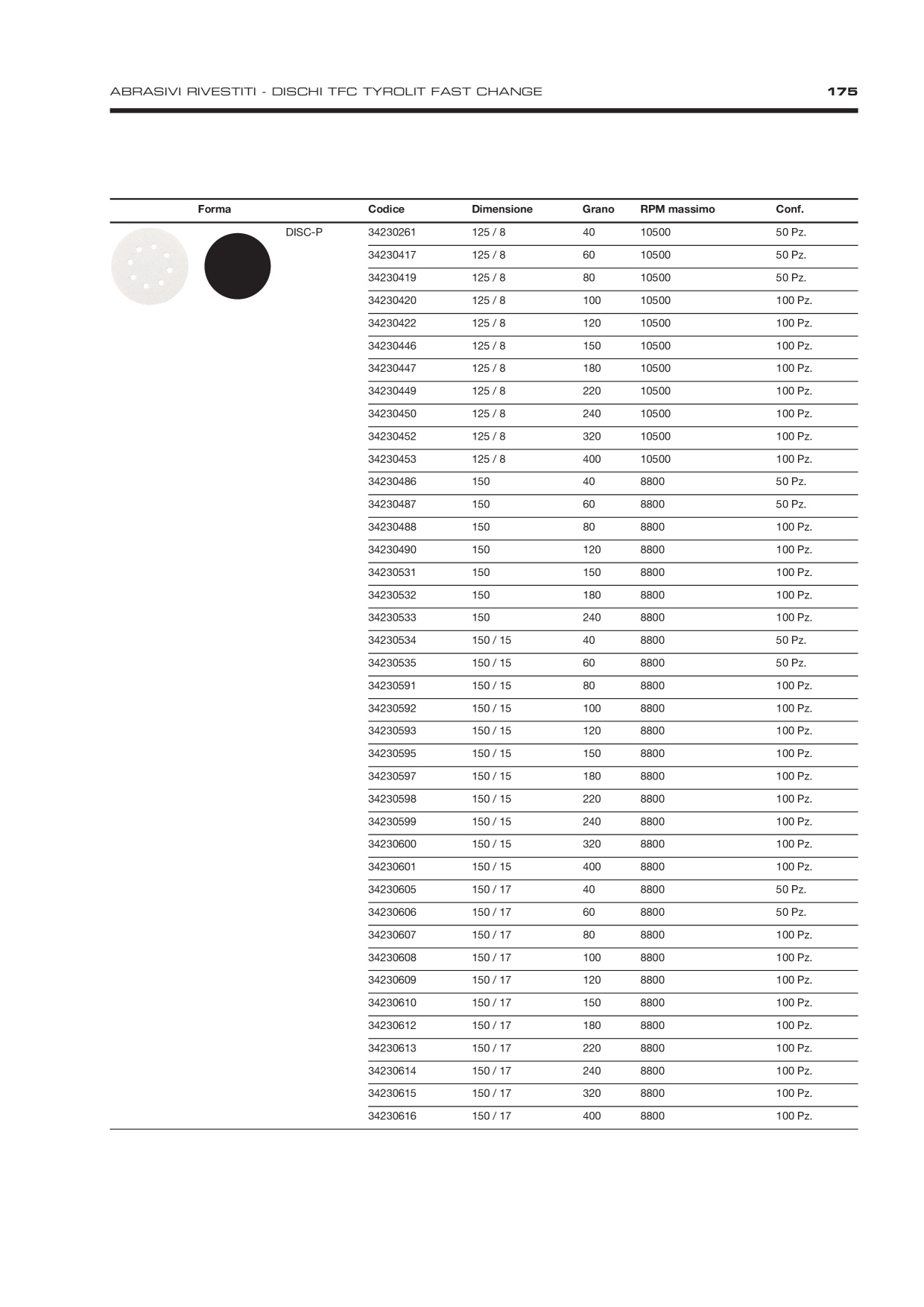 ABRASIVI RIVESTITI - DISCHI TFC TYROLIT FAST CHANGE

175

| Forma | Codice | Dimensione | Grano | RPM massimo | Conf. |
|---|---|---|---|---|---|
| DISC-P | 34230261 | 125 / 8 | 40 | 10500 | 50 Pz. |
| | 34230417 | 125 / 8 | 60 | 10500 | 50 Pz. |
| | 34230419 | 125 / 8 | 80 | 10500 | 50 Pz. |
| | 34230420 | 125 / 8 | 100 | 10500 | 100 Pz. |
| | 34230422 | 125 / 8 | 120 | 10500 | 100 Pz. |
| | 34230446 | 125 / 8 | 150 | 10500 | 100 Pz. |
| | 34230447 | 125 / 8 | 180 | 10500 | 100 Pz. |
| | 34230449 | 125 / 8 | 220 | 10500 | 100 Pz. |
| | 34230450 | 125 / 8 | 240 | 10500 | 100 Pz. |
| | 34230452 | 125 / 8 | 320 | 10500 | 100 Pz. |
| | 34230453 | 125 / 8 | 400 | 10500 | 100 Pz. |
| | 34230486 | 150 | 40 | 8800 | 50 Pz. |
| | 34230487 | 150 | 60 | 8800 | 50 Pz. |
| | 34230488 | 150 | 80 | 8800 | 100 Pz. |
| | 34230490 | 150 | 120 | 8800 | 100 Pz. |
| | 34230531 | 150 | 150 | 8800 | 100 Pz. |
| | 34230532 | 150 | 180 | 8800 | 100 Pz. |
| | 34230533 | 150 | 240 | 8800 | 100 Pz. |
| | 34230534 | 150 / 15 | 40 | 8800 | 50 Pz. |
| | 34230535 | 150 / 15 | 60 | 8800 | 50 Pz. |
| | 34230591 | 150 / 15 | 80 | 8800 | 100 Pz. |
| | 34230592 | 150 / 15 | 100 | 8800 | 100 Pz. |
| | 34230593 | 150 / 15 | 120 | 8800 | 100 Pz. |
| | 34230595 | 150 / 15 | 150 | 8800 | 100 Pz. |
| | 34230597 | 150 / 15 | 180 | 8800 | 100 Pz. |
| | 34230598 | 150 / 15 | 220 | 8800 | 100 Pz. |
| | 34230599 | 150 / 15 | 240 | 8800 | 100 Pz. |
| | 34230600 | 150 / 15 | 320 | 8800 | 100 Pz. |
| | 34230601 | 150 / 15 | 400 | 8800 | 100 Pz. |
| | 34230605 | 150 / 17 | 40 | 8800 | 50 Pz. |
| | 34230606 | 150 / 17 | 60 | 8800 | 50 Pz. |
| | 34230607 | 150 / 17 | 80 | 8800 | 100 Pz. |
| | 34230608 | 150 / 17 | 100 | 8800 | 100 Pz. |
| | 34230609 | 150 / 17 | 120 | 8800 | 100 Pz. |
| | 34230610 | 150 / 17 | 150 | 8800 | 100 Pz. |
| | 34230612 | 150 / 17 | 180 | 8800 | 100 Pz. |
| | 34230613 | 150 / 17 | 220 | 8800 | 100 Pz. |
| | 34230614 | 150 / 17 | 240 | 8800 | 100 Pz. |
| | 34230615 | 150 / 17 | 320 | 8800 | 100 Pz. |
| | 34230616 | 150 / 17 | 400 | 8800 | 100 Pz. |